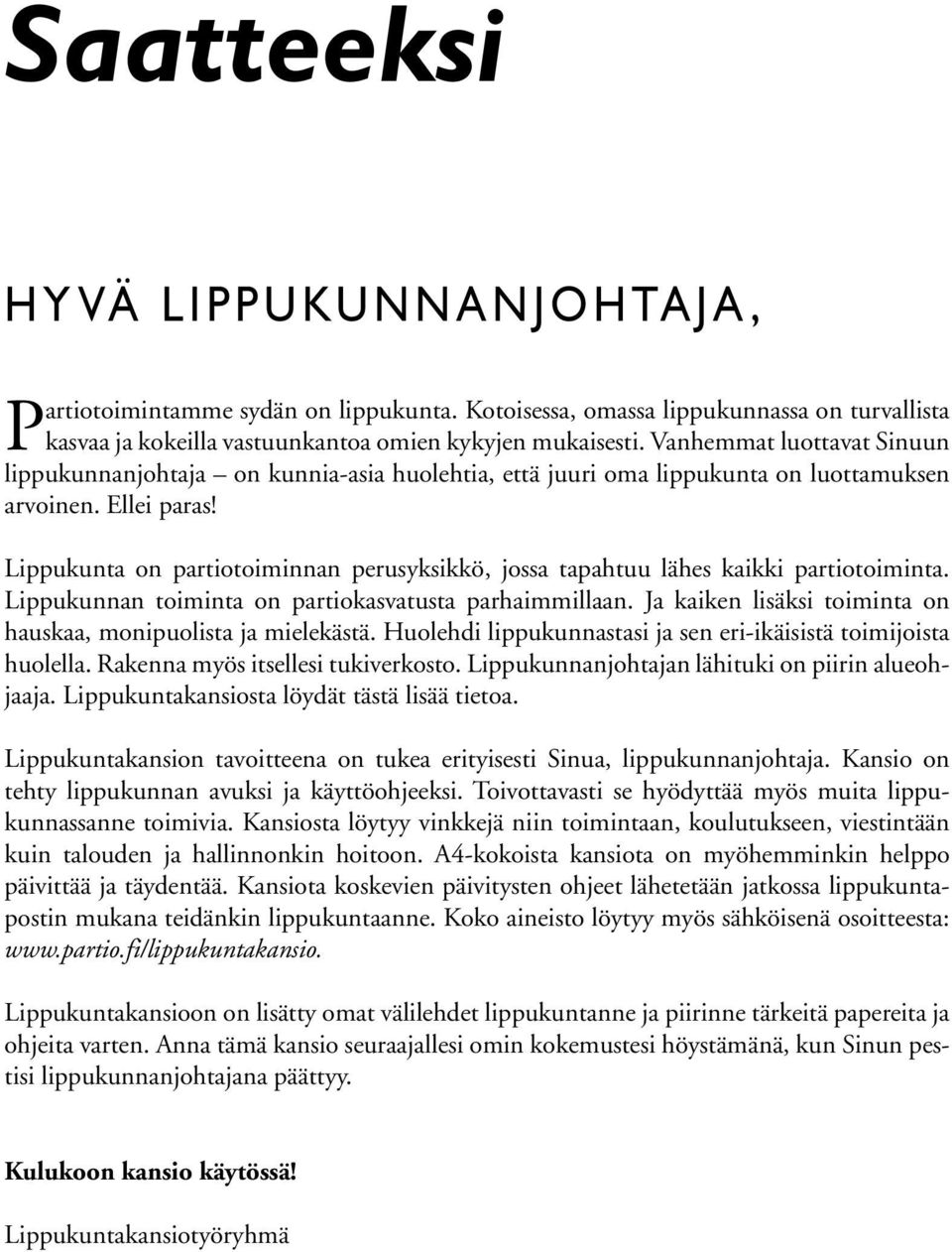 Saatteeksi

HYVÄ LIPPUKUNNANJOHTAJA,

Partiotoimintamme sydän on lippukunta. Kotoisessa, omassa lippukunnassa on turvallista kasvaa ja kokeilla vastuunkantoa omien kykyjen mukaisesti. Vanhemmat luottavat Sinuun lippukunnanjohtaja – on kunnia-asia huolehtia, että juuri oma lippukunta on luottamuksen arvoinen. Ellei paras!

Lippukunta on partiotoiminnan perusyksikkö, jossa tapahtuu lähes kaikki partiotoiminta. Lippukunnan toiminta on partiokasvatusta parhaimmillaan. Ja kaiken lisäksi toiminta on hauskaa, monipuolista ja mielekästä. Huolehdi lippukunnastasi ja sen eri-ikäisistä toimijoista huolella. Rakenna myös itsellesi tukiverkosto. Lippukunnanjohtajan lähituki on piirin alueohjaaja. Lippukuntakansiosta löydät tästä lisää tietoa.

Lippukuntakansion tavoitteena on tukea erityisesti Sinua, lippukunnanjohtaja. Kansio on tehty lippukunnan avuksi ja käyttöohjeeksi. Toivottavasti se hyödyttää myös muita lippukunnassanne toimivia. Kansiosta löytyy vinkkejä niin toimintaan, koulutukseen, viestintään kuin talouden ja hallinnonkin hoitoon. A4-kokoista kansiota on myöhemminkin helppo päivittää ja täydentää. Kansiota koskevien päivitysten ohjeet lähetetään jatkossa lippukuntapostin mukana teidänkin lippukuntaanne. Koko aineisto löytyy myös sähköisenä osoitteesta: www.partio.fi/lippukuntakansio.

Lippukuntakansioon on lisätty omat välilehdet lippukuntanne ja piirinne tärkeitä papereita ja ohjeita varten. Anna tämä kansio seuraajallesi omin kokemustesi höystämänä, kun Sinun pestisi lippukunnanjohtajana päättyy.

Kulukoon kansio käytössä!

Lippukuntakansiotyöryhmä